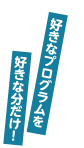 好きなプログラムを

好きな分だけ！